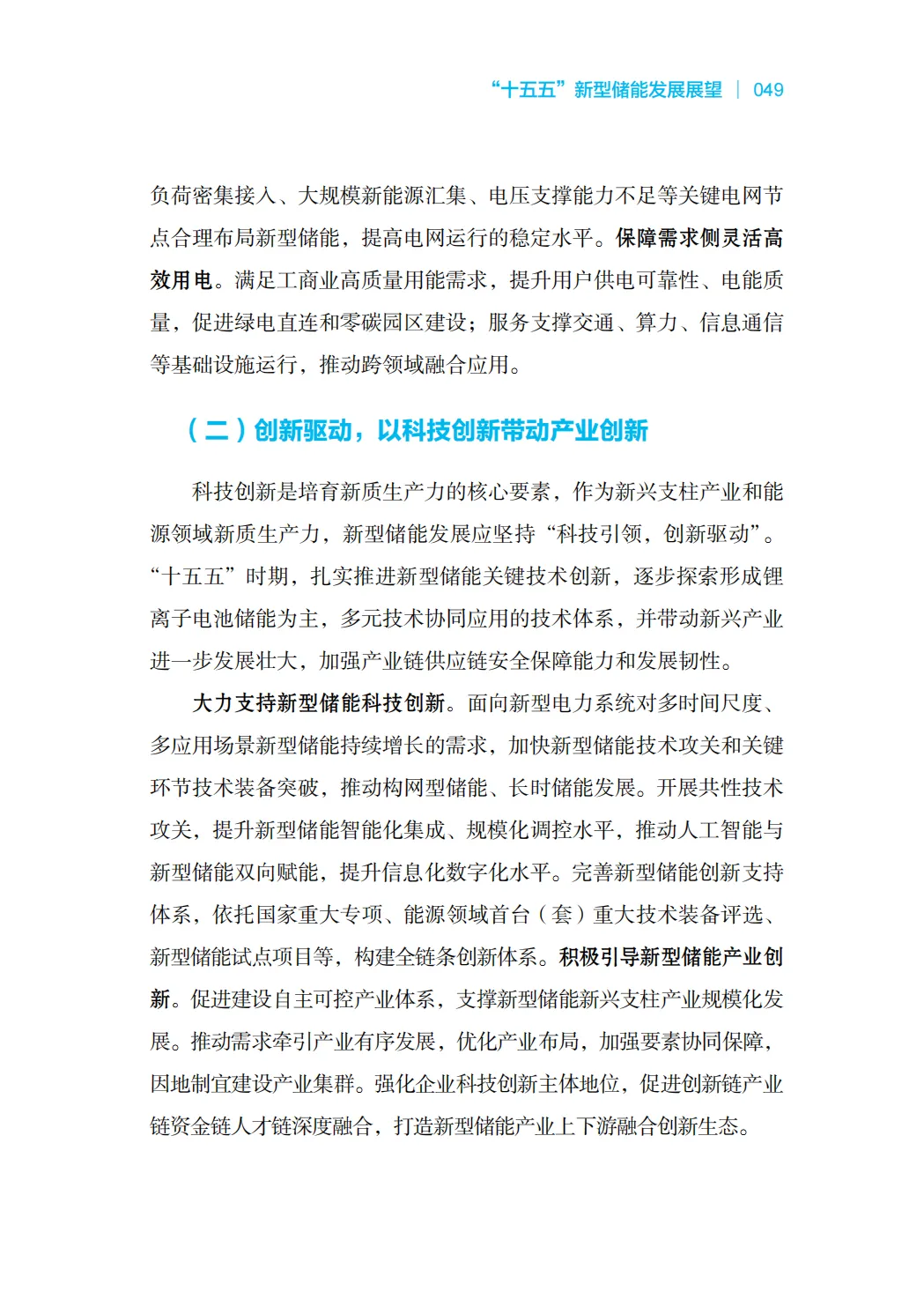 “十五五”新型储能发展展望 | 049

负荷密集接入、大规模新能源汇集、电压支撑能力不足等关键电网节点合理布局新型储能，提高电网运行的稳定水平。保障需求侧灵活高效用电。满足工商业高质量用能需求，提升用户供电可靠性、电能质量，促进绿电直连和零碳园区建设；服务支撑交通、算力、信息通信等基础设施运行，推动跨领域融合应用。

（二）创新驱动，以科技创新带动产业创新

科技创新是培育新质生产力的核心要素，作为新兴支柱产业和能源领域新质生产力，新型储能发展应坚持“科技引领，创新驱动”。“十五五”时期，扎实推进新型储能关键技术创新，逐步探索形成锂离子电池储能为主，多元技术协同应用的技术体系，并带动新兴产业进一步发展壮大，加强产业链供应链安全保障能力和发展韧性。

大力支持新型储能科技创新。面向新型电力系统对多时间尺度、多应用场景新型储能持续增长的需求，加快新型储能技术攻关和关键环节技术装备突破，推动构网型储能、长时储能发展。开展共性技术攻关，提升新型储能智能化集成、规模化调控水平，推动人工智能与新型储能双向赋能，提升信息化数字化水平。完善新型储能创新支持体系，依托国家重大专项、能源领域首台（套）重大技术装备评选、新型储能试点项目等，构建全链条创新体系。积极引导新型储能产业创新。促进建设自主可控产业体系，支撑新型储能新兴支柱产业规模化发展。推动需求牵引产业有序发展，优化产业布局，加强要素协同保障，因地制宜建设产业集群。强化企业科技创新主体地位，促进创新链产业链资金链人才链深度融合，打造新型储能产业上下游融合创新生态。